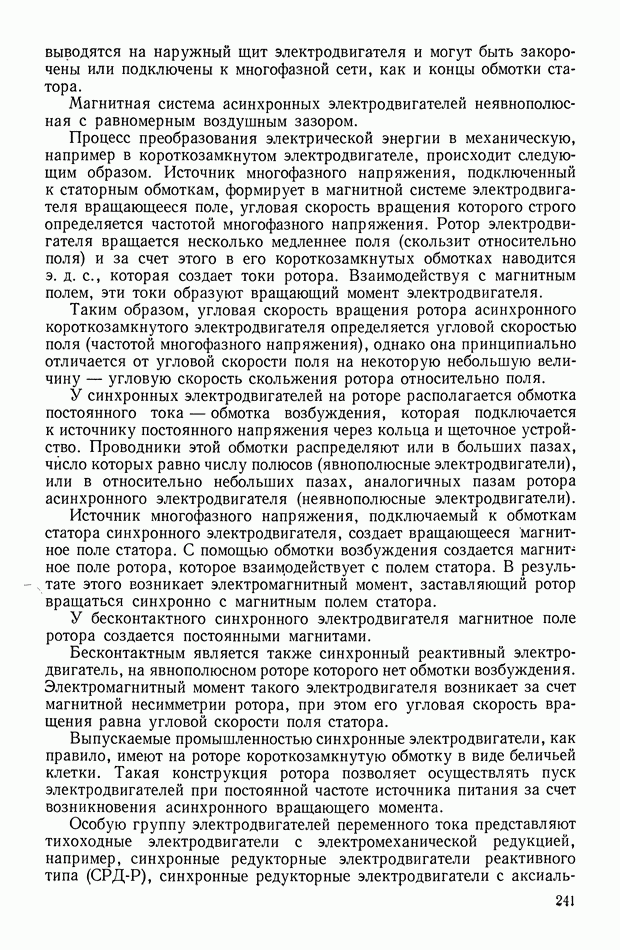 выводятся на наружный щит электродвигателя и могут быть закорочены или подключены к многофазной сети, как и концы обмотки статора.

Магнитная система асинхронных электродвигателей неявнополюсная с равномерным воздушным зазором.

Процесс преобразования электрической энергии в механическую, например в короткозамкнутом электродвигателе, происходит следующим образом. Источник многофазного напряжения, подключенный к статорным обмоткам, формирует в магнитной системе электродвигателя вращающееся поле, угловая скорость вращения которого строго определяется частотой многофазного напряжения. Ротор электродвигателя вращается несколько медленнее поля (скользит относительно поля) и за счет этого в его короткозамкнутых обмотках наводится э. д. с., которая создает токи ротора. Взаимодействуя с магнитным полем, эти токи образуют вращающий момент электродвигателя.

Таким образом, угловая скорость вращения ротора асинхронного короткозамкнутого электродвигателя определяется угловой скоростью поля (частотой многофазного напряжения), однако она принципиально отличается от угловой скорости поля на некоторую небольшую величину — угловую скорость скольжения ротора относительно поля.

У синхронных электродвигателей на роторе располагается обмотка постоянного тока — обмотка возбуждения, которая подключается к источнику постоянного напряжения через кольца и щеточное устройство. Проводники этой обмотки распределяют или в больших пазах, число которых равно числу полюсов (явнополюсные электродвигатели), или в относительно небольших пазах, аналогичных пазам ротора асинхронного электродвигателя (неявнополюсные электродвигатели).

Источник многофазного напряжения, подключаемый к обмоткам статора синхронного электродвигателя, создает вращающееся магнитное поле статора. С помощью обмотки возбуждения создается магнитное поле ротора, которое взаимодействует с полем статора. В результате этого возникает электромагнитный момент, заставляющий ротор вращаться синхронно с магнитным полем статора.

У бесконтактного синхронного электродвигателя магнитное поле ротора создается постоянными магнитами.

Бесконтактным является также синхронный реактивный электродвигатель, на явнополюсном роторе которого нет обмотки возбуждения. Электромагнитный момент такого электродвигателя возникает за счет магнитной несимметрии ротора, при этом его угловая скорость вращения равна угловой скорости поля статора.

Выпускаемые промышленностью синхронные электродвигатели, как правило, имеют на роторе короткозамкнутую обмотку в виде беличьей клетки. Такая конструкция ротора позволяет осуществлять пуск электродвигателей при постоянной частоте источника питания за счет возникновения асинхронного вращающего момента.

Особую группу электродвигателей переменного тока представляют тихоходные электродвигатели с электромеханической редукцией, например, синхронные редукторные электродвигатели реактивного типа (СРД-Р), синхронные редукторные электродвигатели с аксиаль-

241